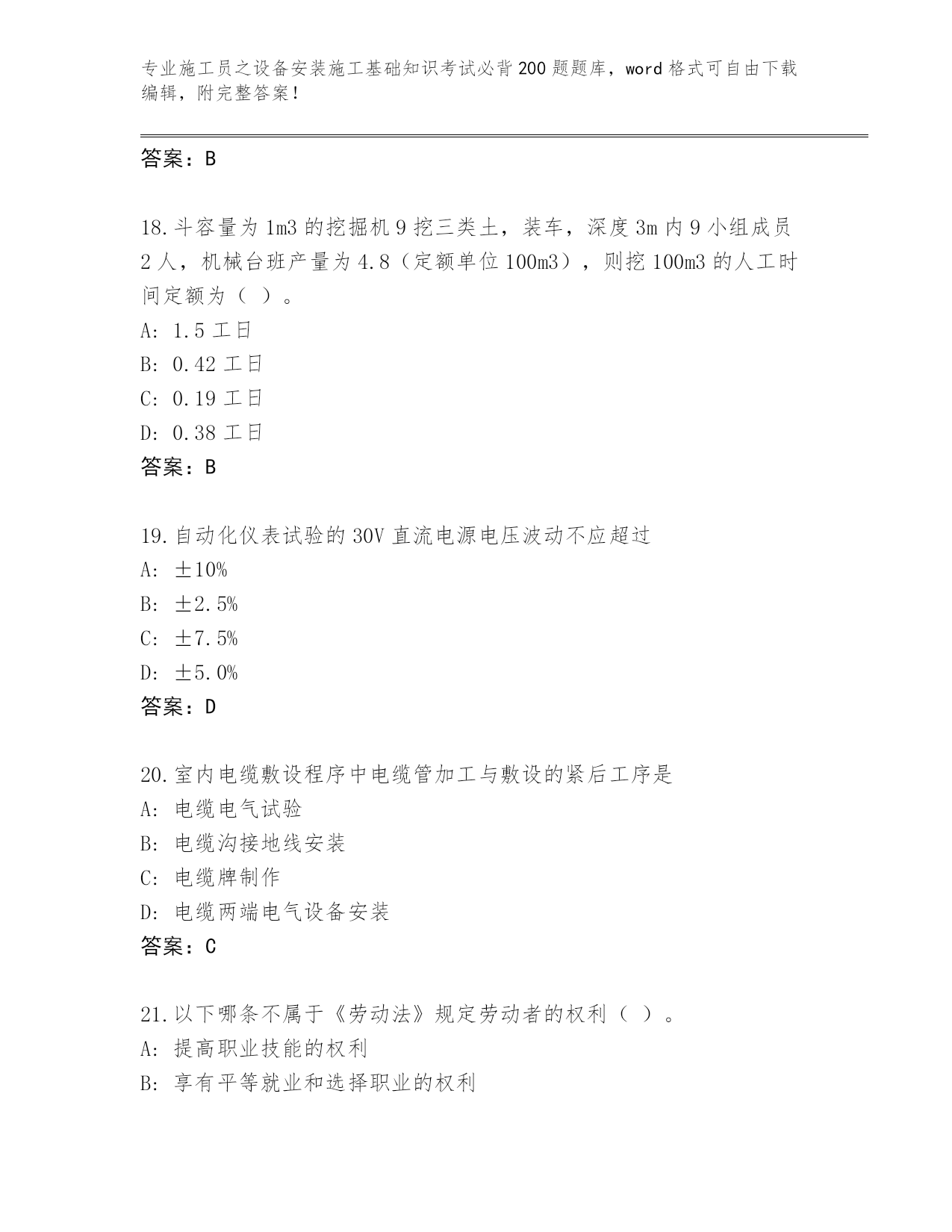 专业施工员之设备安装施工基础知识考试必背200题题库，word格式可自由下载编辑，附完整答案！

答案：B

18.斗容量为1m3的挖掘机9挖三类土，装车，深度3m内9小组成员2人，机械台班产量为4.8（定额单位100m3），则挖100m3的人工时间定额为（ ）。
A: 1.5工日
B: 0.42工日
C: 0.19工日
D: 0.38工日
答案：B

19.自动化仪表试验的30V直流电源电压波动不应超过
A: ±10%
B: ±2.5%
C: ±7.5%
D: ±5.0%
答案：D

20.室内电缆敷设程序中电缆管加工与敷设的紧后工序是
A: 电缆电气试验
B: 电缆沟接地线安装
C: 电缆牌制作
D: 电缆两端电气设备安装
答案：C

21.以下哪条不属于《劳动法》规定劳动者的权利（ ）。
A: 提高职业技能的权利
B: 享有平等就业和选择职业的权利